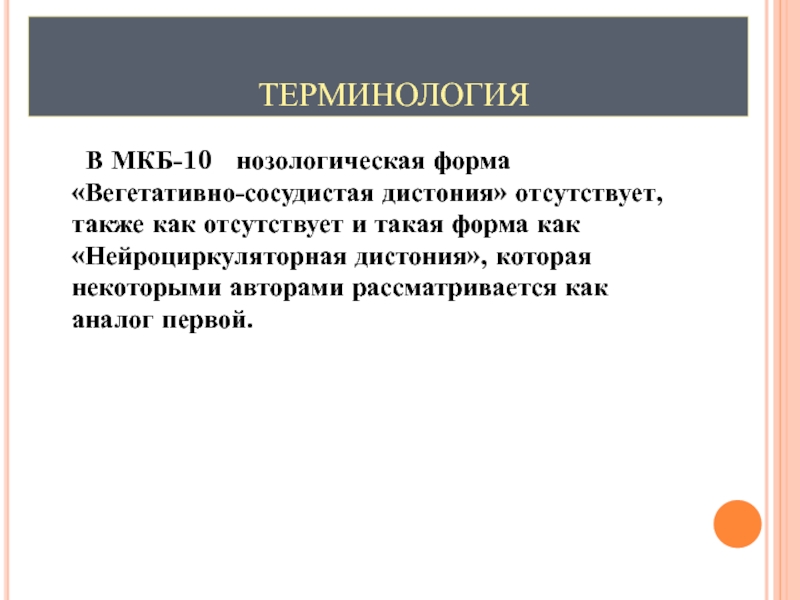 ТЕРМИНОЛОГИЯ

В МКБ-10 нозологическая форма «Вегетативно-сосудистая дистония» отсутствует, также как отсутствует и такая форма как «Нейроциркуляторная дистония», которая некоторыми авторами рассматривается как аналог первой.